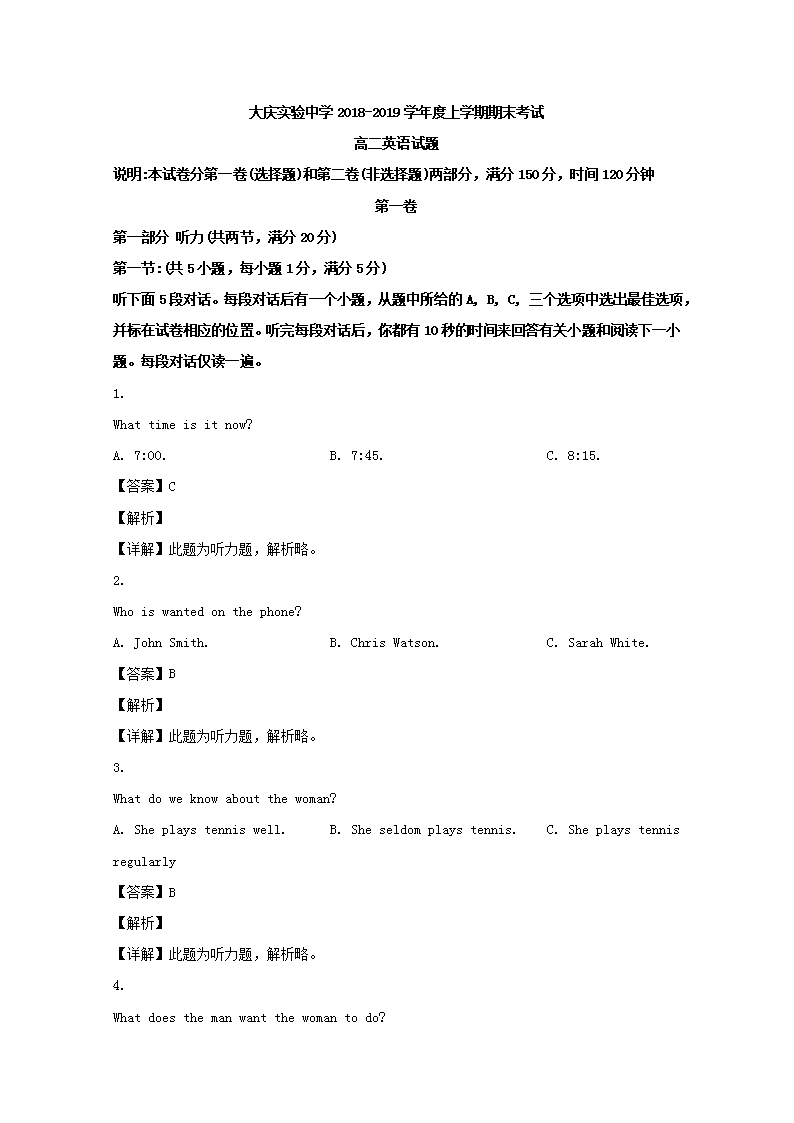 大庆实验中学 2018-2019 学年度上学期期末考试

高二英语试题

说明:本试卷分第一卷(选择题)和第二卷(非选择题)两部分，满分 150 分，时间 120 分钟

第一卷

第一部分 听力(共两节，满分 20 分)

第一节:(共 5 小题，每小题 1 分，满分 5 分)

听下面 5 段对话。每段对话后有一个小题，从题中所给的 A, B, C, 三个选项中选出最佳选项，并标在试卷相应的位置。听完每段对话后，你都有 10 秒的时间来回答有关小题和阅读下一小题。每段对话仅读一遍。

1.

What time is it now?

A. 7:00.　B. 7:45.　C. 8:15.

【答案】C

【解析】

【详解】此题为听力题，解析略。

2.

Who is wanted on the phone?

A. John Smith.　B. Chris Watson.　C. Sarah White.

【答案】B

【解析】

【详解】此题为听力题，解析略。

3.

What do we know about the woman?

A. She plays tennis well.　B. She seldom plays tennis.　C. She plays tennis regularly

【答案】B

【解析】

【详解】此题为听力题，解析略。

4.

What does the man want the woman to do?